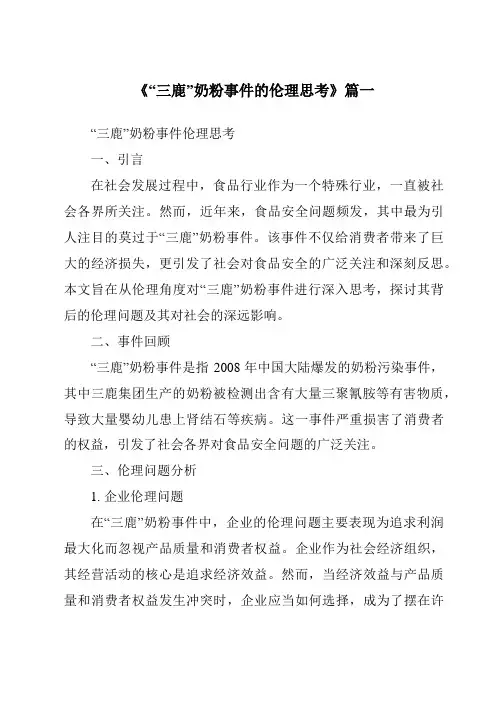 《“三鹿”奶粉事件的伦理思考》篇一

“三鹿”奶粉事件伦理思考

一、引言

在社会发展过程中，食品行业作为一个特殊行业，一直被社会各界所关注。然而，近年来，食品安全问题频发，其中最为引人注目的莫过于“三鹿”奶粉事件。该事件不仅给消费者带来了巨大的经济损失，更引发了社会对食品安全的广泛关注和深刻反思。本文旨在从伦理角度对“三鹿”奶粉事件进行深入思考，探讨其背后的伦理问题及其对社会的深远影响。

二、事件回顾

“三鹿”奶粉事件是指 2008 年中国大陆爆发的奶粉污染事件，其中三鹿集团生产的奶粉被检测出含有大量三聚氰胺等有害物质，导致大量婴幼儿患上肾结石等疾病。这一事件严重损害了消费者的权益，引发了社会各界对食品安全问题的广泛关注。

三、伦理问题分析

1. 企业伦理问题

在“三鹿”奶粉事件中，企业的伦理问题主要表现为追求利润最大化而忽视产品质量和消费者权益。企业作为社会经济组织，其经营活动的核心是追求经济效益。然而，当经济效益与产品质量和消费者权益发生冲突时，企业应当如何选择，成为了摆在许